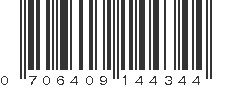 0 706409 144344